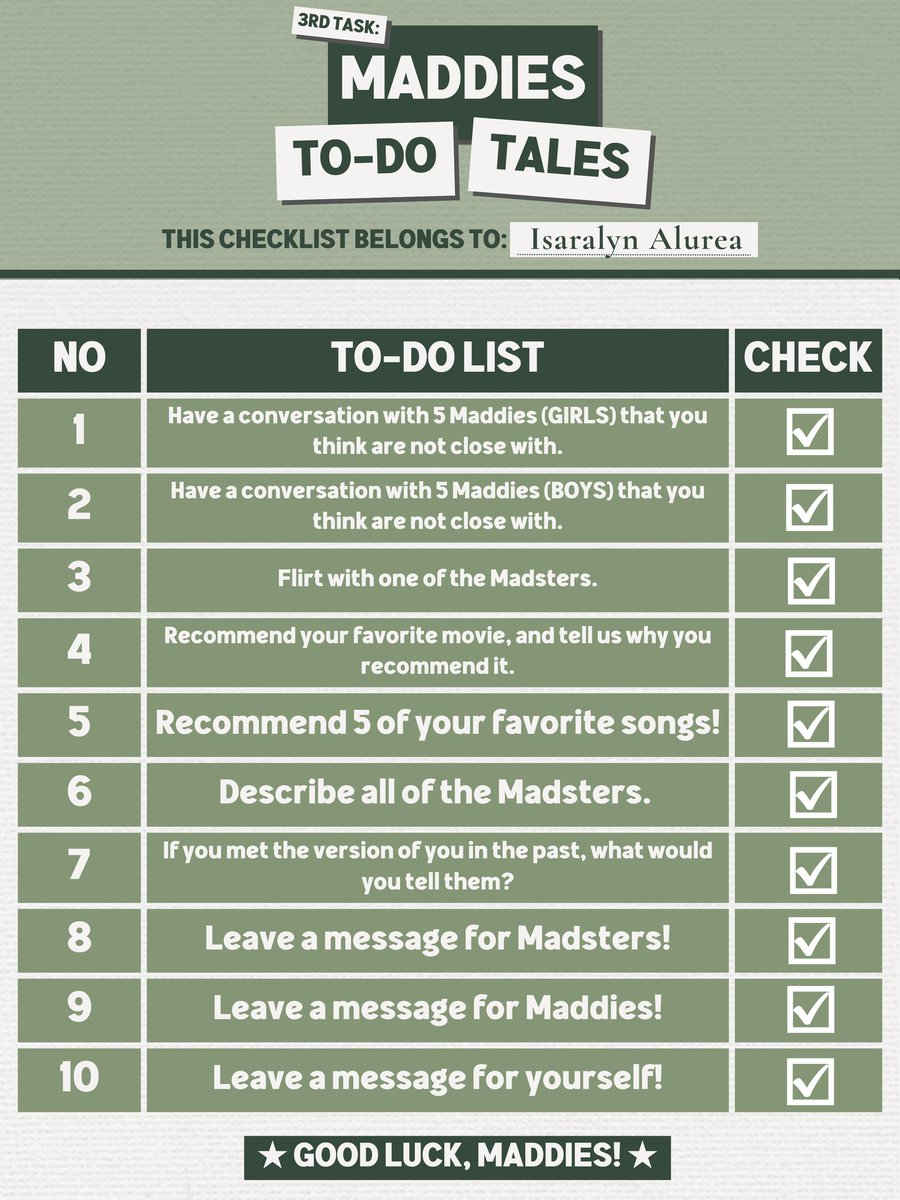 3RD TASK:

MADDIES

TO-DO TALES

THIS CHECKLIST BELONGS TO: Isaralyn Alurea

| NO | TO-DO LIST | CHECK |
|---|---|---|
| 1 | Have a conversation with 5 Maddies (GIRLS) that you think are not close with. | ☑ |
| 2 | Have a conversation with 5 Maddies (BOYS) that you think are not close with. | ☑ |
| 3 | Flirt with one of the Madsters. | ☑ |
| 4 | Recommend your favorite movie, and tell us why you recommend it. | ☑ |
| 5 | Recommend 5 of your favorite songs! | ☑ |
| 6 | Describe all of the Madsters. | ☑ |
| 7 | If you met the version of you in the past, what would you tell them? | ☑ |
| 8 | Leave a message for Madsters! | ☑ |
| 9 | Leave a message for Maddies! | ☑ |
| 10 | Leave a message for yourself! | ☑ |

★ GOOD LUCK, MADDIES! ★